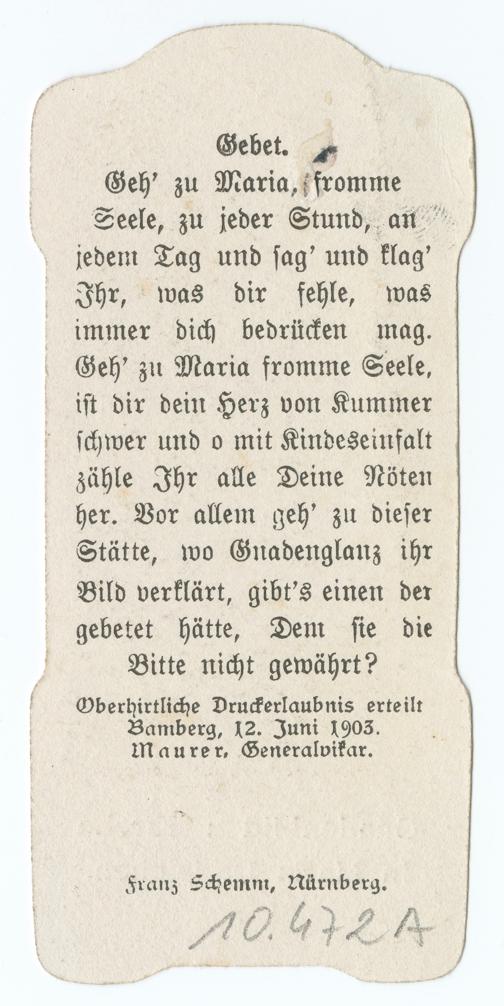 Gebet.

Geh' zu Maria, fromme Seele, zu jeder Stund, an jedem Tag und sag' und klag' Ihr, was dir fehle, was immer dich bedrücken mag. Geh' zu Maria fromme Seele, ist dir dein Herz von Kummer schwer und o mit Kindeseinfalt zähle Ihr alle Deine Nöten her. Vor allem geh' zu dieser Stätte, wo Gnadenglanz ihr Bild verklärt, gibt's einen der gebetet hätte, Dem sie die Bitte nicht gewährt?

Oberhirtliche Druckerlaubnis erteilt
Bamberg, 12. Juni 1903.
Maurer, Generalvikar.

Franz Schemm, Nürnberg.

10.472A